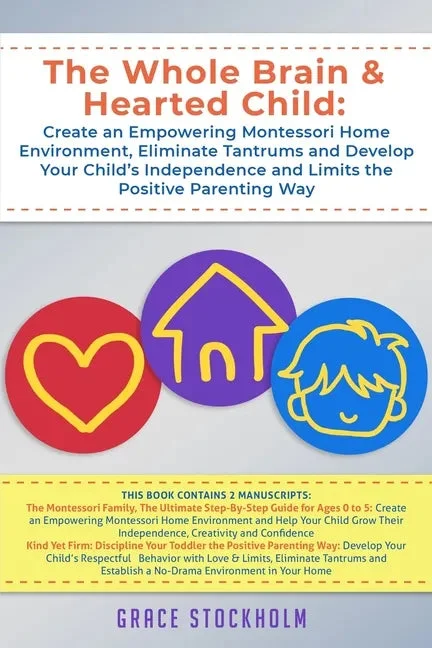 The Whole Brain & Hearted Child:

Create an Empowering Montessori Home Environment, Eliminate Tantrums and Develop Your Child's Independence and Limits the Positive Parenting Way

THIS BOOK CONTAINS 2 MANUSCRIPTS:

The Montessori Family, The Ultimate Step-By-Step Guide for Ages 0 to 5: Create an Empowering Montessori Home Environment and Help Your Child Grow Their Independence, Creativity and Confidence

Kind Yet Firm: Discipline Your Toddler the Positive Parenting Way: Develop Your Child's Respectful Behavior with Love & Limits, Eliminate Tantrums and Establish a No-Drama Environment in Your Home

GRACE STOCKHOLM